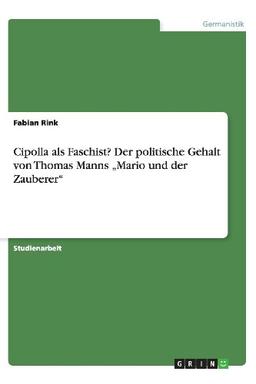 Germanistik

Fabian Rink

Cipolla als Faschist? Der politische Gehalt von Thomas Manns „Mario und der Zauberer“

Studienarbeit

GRIN